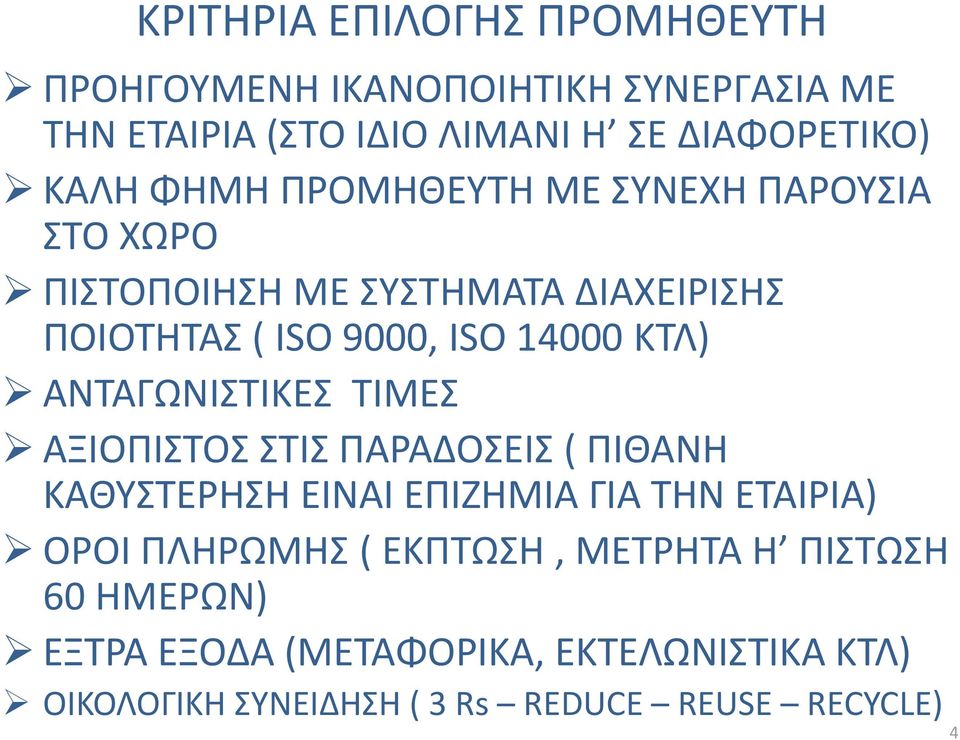 ΚΡΙΤΗΡΙΑ ΕΠΙΛΟΓΗΣ ΠΡΟΜΗΘΕΥΤΗ

➢ ΠΡΟΗΓΟΥΜΕΝΗ ΙΚΑΝΟΠΟΙΗΤΙΚΗ ΣΥΝΕΡΓΑΣΙΑ ΜΕ ΤΗΝ ΕΤΑΙΡΙΑ (ΣΤΟ ΙΔΙΟ ΛΙΜΑΝΙ Η’ ΣΕ ΔΙΑΦΟΡΕΤΙΚΟ)

➢ ΚΑΛΗ ΦΗΜΗ ΠΡΟΜΗΘΕΥΤΗ ΜΕ ΣΥΝΕΧΗ ΠΑΡΟΥΣΙΑ ΣΤΟ ΧΩΡΟ

➢ ΠΙΣΤΟΠΟΙΗΣΗ ΜΕ ΣΥΣΤΗΜΑΤΑ ΔΙΑΧΕΙΡΙΣΗΣ ΠΟΙΟΤΗΤΑΣ ( ISO 9000, ISO 14000 ΚΤΛ)

➢ ΑΝΤΑΓΩΝΙΣΤΙΚΕΣ ΤΙΜΕΣ

➢ ΑΞΙΟΠΙΣΤΟΣ ΣΤΙΣ ΠΑΡΑΔΟΣΕΙΣ ( ΠΙΘΑΝΗ ΚΑΘΥΣΤΕΡΗΣΗ ΕΙΝΑΙ ΕΠΙΖΗΜΙΑ ΓΙΑ ΤΗΝ ΕΤΑΙΡΙΑ)

➢ ΟΡΟΙ ΠΛΗΡΩΜΗΣ ( ΕΚΠΤΩΣΗ , ΜΕΤΡΗΤΑ Η’ ΠΙΣΤΩΣΗ 60 ΗΜΕΡΩΝ)

➢ ΕΞΤΡΑ ΕΞΟΔΑ (ΜΕΤΑΦΟΡΙΚΑ, ΕΚΤΕΛΩΝΙΣΤΙΚΑ ΚΤΛ)

➢ ΟΙΚΟΛΟΓΙΚΗ ΣΥΝΕΙΔΗΣΗ ( 3 Rs – REDUCE – REUSE – RECYCLE)

4